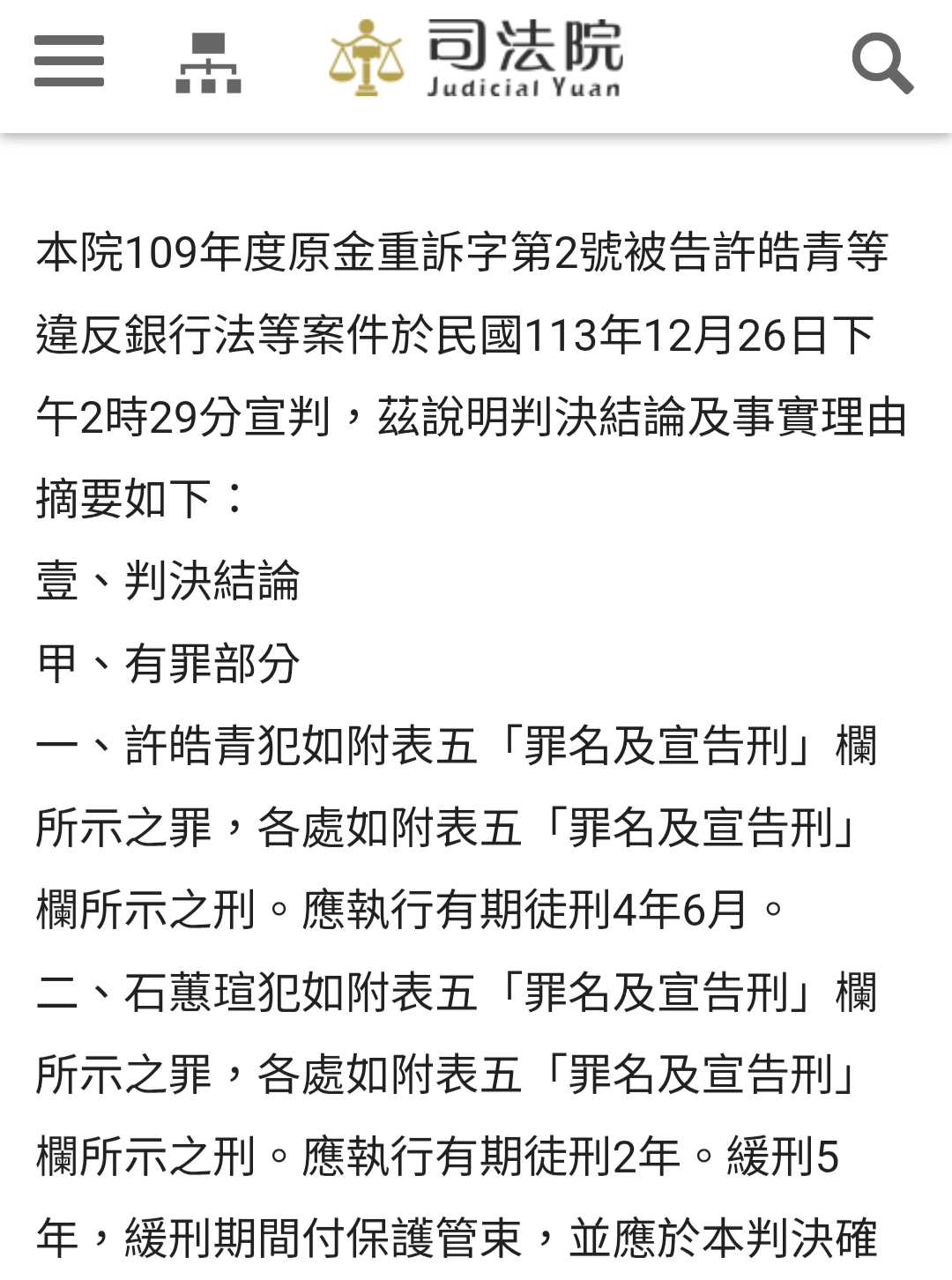 司法院
Judicial Yuan

本院109年度原金重訴字第2號被告許皓青等違反銀行法等案件於民國113年12月26日下午2時29分宣判，茲說明判決結論及事實理由摘要如下：

壹、判決結論

甲、有罪部分

一、許皓青犯如附表五「罪名及宣告刑」欄所示之罪，各處如附表五「罪名及宣告刑」欄所示之刑。應執行有期徒刑4年6月。

二、石蕙瑄犯如附表五「罪名及宣告刑」欄所示之罪，各處如附表五「罪名及宣告刑」欄所示之刑。應執行有期徒刑2年。緩刑5年，緩刑期間付保護管束，並應於本判決確